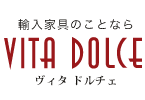 輸入家具のことなら
VITA DOLCE
ヴィタ ドルチェ